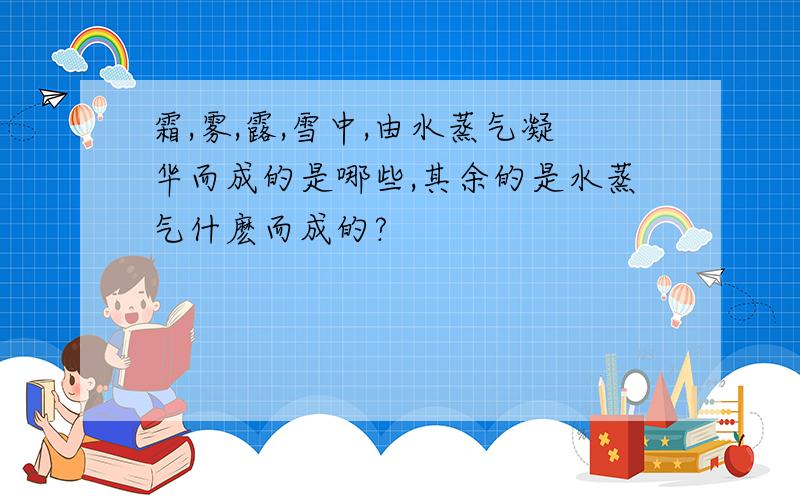 霜,雾,露,雪中,由水蒸气凝华而成的是哪些,其余的是水蒸气什麽而成的?